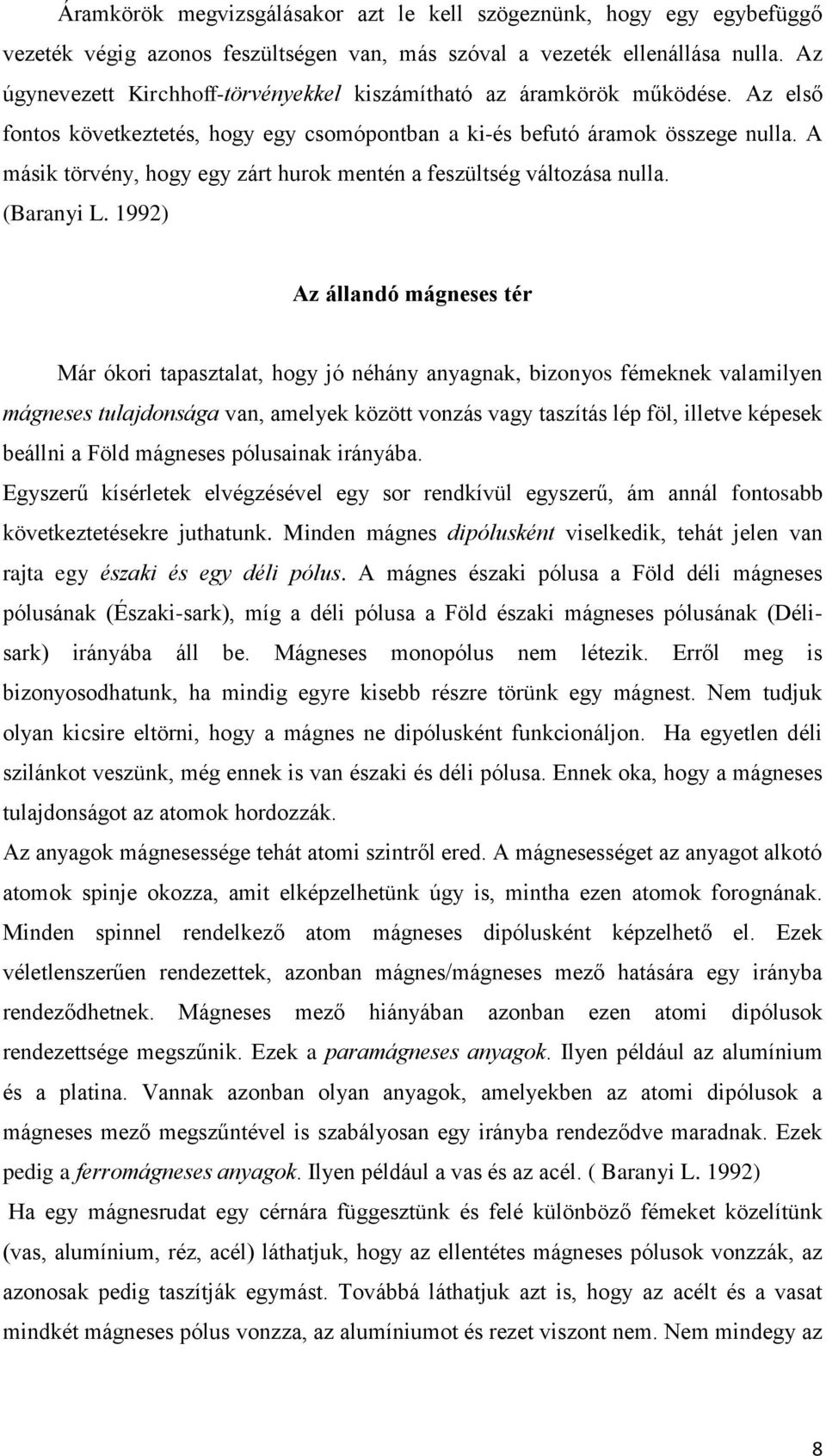 Áramkörök megvizsgálásakor azt le kell szögeznünk, hogy egy egybefüggő vezeték végig azonos feszültségen van, más szóval a vezeték ellenállása nulla. Az úgynevezett Kirchhoff-törvényekkel kiszámítható az áramkörök működése. Az első fontos következtetés, hogy egy csomópontban a ki-és befutó áramok összege nulla. A másik törvény, hogy egy zárt hurok mentén a feszültség változása nulla. (Baranyi L. 1992)

Az állandó mágneses tér

Már ókori tapasztalat, hogy jó néhány anyagnak, bizonyos fémeknek valamilyen mágneses tulajdonsága van, amelyek között vonzás vagy taszítás lép föl, illetve képesek beállni a Föld mágneses pólusainak irányába.

Egyszerű kísérletek elvégzésével egy sor rendkívül egyszerű, ám annál fontosabb következtetésekre juthatunk. Minden mágnes dipólusként viselkedik, tehát jelen van rajta egy északi és egy déli pólus. A mágnes északi pólusa a Föld déli mágneses pólusának (Északi-sark), míg a déli pólusa a Föld északi mágneses pólusának (Déli-sark) irányába áll be. Mágneses monopólus nem létezik. Erről meg is bizonyosodhatunk, ha mindig egyre kisebb részre törünk egy mágnest. Nem tudjuk olyan kicsire eltörni, hogy a mágnes ne dipólusként funkcionáljon. Ha egyetlen déli szilánkot veszünk, még ennek is van északi és déli pólusa. Ennek oka, hogy a mágneses tulajdonságot az atomok hordozzák.

Az anyagok mágnesessége tehát atomi szintről ered. A mágnesességet az anyagot alkotó atomok spinje okozza, amit elképzelhetünk úgy is, mintha ezen atomok forognának. Minden spinnel rendelkező atom mágneses dipólusként képzelhető el. Ezek véletlenszerűen rendezettek, azonban mágnes/mágneses mező hatására egy irányba rendeződhetnek. Mágneses mező hiányában azonban ezen atomi dipólusok rendezettsége megszűnik. Ezek a paramágneses anyagok. Ilyen például az alumínium és a platina. Vannak azonban olyan anyagok, amelyekben az atomi dipólusok a mágneses mező megszűntével is szabályosan egy irányba rendeződve maradnak. Ezek pedig a ferromágneses anyagok. Ilyen például a vas és az acél. ( Baranyi L. 1992)

Ha egy mágnesrudat egy cérnára függesztünk és felé különböző fémeket közelítünk (vas, alumínium, réz, acél) láthatjuk, hogy az ellentétes mágneses pólusok vonzzák, az azonosak pedig taszítják egymást. Továbbá láthatjuk azt is, hogy az acélt és a vasat mindkét mágneses pólus vonzza, az alumíniumot és rezet viszont nem. Nem mindegy az

8